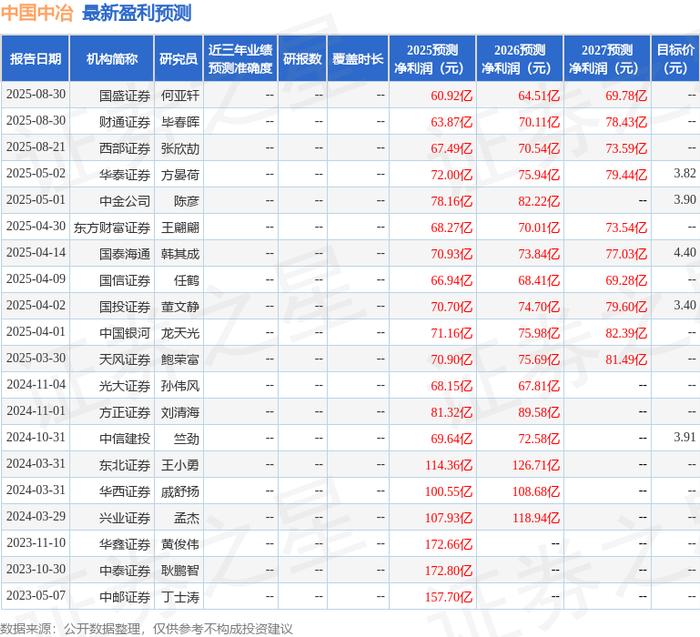 中国中冶 最新盈利预测

| 报告日期 | 机构简称 | 研究员 | 近三年业绩预测准确度 | 研报数 | 覆盖时长 | 2025预测净利润（元） | 2026预测净利润（元） | 2027预测净利润（元） | 目标价（元） |
|---|---|---|---|---|---|---|---|---|---|
| 2025-08-30 | 国盛证券 | 何亚轩 | -- | -- | -- | 60.92亿 | 64.51亿 | 69.78亿 | -- |
| 2025-08-30 | 财通证券 | 毕春晖 | -- | -- | -- | 63.87亿 | 70.11亿 | 78.43亿 | -- |
| 2025-08-21 | 西部证券 | 张欣劼 | -- | -- | -- | 67.49亿 | 70.54亿 | 73.59亿 | -- |
| 2025-05-02 | 华泰证券 | 方晏荷 | -- | -- | -- | 72.00亿 | 75.94亿 | 79.44亿 | 3.82 |
| 2025-05-01 | 中金公司 | 陈彦 | -- | -- | -- | 78.16亿 | 82.22亿 | -- | 3.90 |
| 2025-04-30 | 东方财富证券 | 王翩翩 | -- | -- | -- | 68.27亿 | 70.01亿 | 73.54亿 | -- |
| 2025-04-14 | 国泰海通 | 韩其成 | -- | -- | -- | 70.93亿 | 73.84亿 | 77.03亿 | 4.40 |
| 2025-04-09 | 国信证券 | 任鹤 | -- | -- | -- | 66.94亿 | 68.41亿 | 69.28亿 | -- |
| 2025-04-02 | 国投证券 | 董文静 | -- | -- | -- | 70.70亿 | 74.70亿 | 79.60亿 | 3.40 |
| 2025-04-01 | 中国银河 | 龙天光 | -- | -- | -- | 71.16亿 | 75.98亿 | 82.39亿 | -- |
| 2025-03-30 | 天风证券 | 鲍荣富 | -- | -- | -- | 70.90亿 | 75.69亿 | 81.49亿 | -- |
| 2024-11-04 | 光大证券 | 孙伟风 | -- | -- | -- | 68.15亿 | 67.81亿 | -- | -- |
| 2024-11-01 | 方正证券 | 刘清海 | -- | -- | -- | 81.32亿 | 89.58亿 | -- | -- |
| 2024-10-31 | 中信建投 | 竺劲 | -- | -- | -- | 69.64亿 | 72.58亿 | -- | 3.91 |
| 2024-03-31 | 东北证券 | 王小勇 | -- | -- | -- | 114.36亿 | 126.71亿 | -- | -- |
| 2024-03-31 | 华西证券 | 戚舒扬 | -- | -- | -- | 100.55亿 | 108.68亿 | -- | -- |
| 2024-03-29 | 兴业证券 | 孟杰 | -- | -- | -- | 107.93亿 | 118.94亿 | -- | -- |
| 2023-11-10 | 华鑫证券 | 黄俊伟 | -- | -- | -- | 172.66亿 | -- | -- | -- |
| 2023-10-30 | 中泰证券 | 耿鹏智 | -- | -- | -- | 172.80亿 | -- | -- | -- |
| 2023-05-07 | 中邮证券 | 丁士涛 | -- | -- | -- | 157.70亿 | -- | -- | -- |

数据来源：公开数据整理，仅供参考不构成投资建议